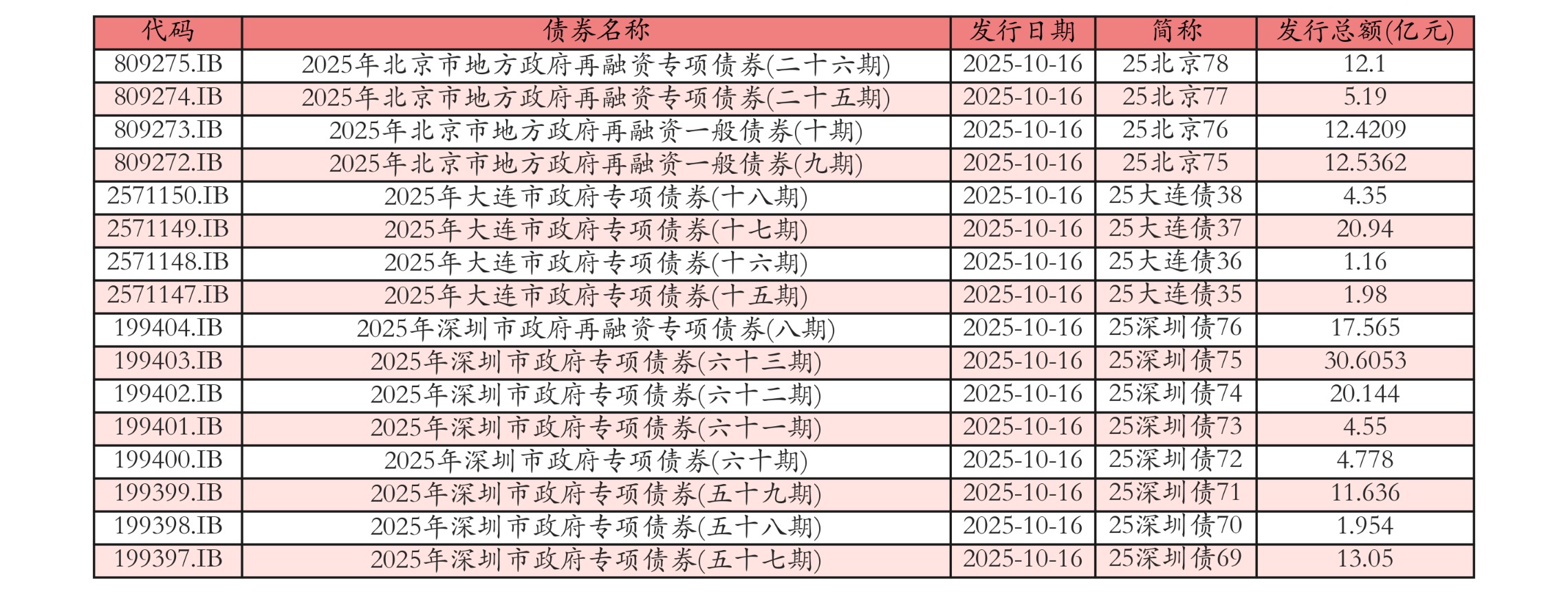 | 代码 | 债券名称 | 发行日期 | 简称 | 发行总额(亿元) |
|---|---|---|---|---|
| 809275.IB | 2025年北京市地方政府再融资专项债券(二十六期) | 2025-10-16 | 25北京78 | 12.1 |
| 809274.IB | 2025年北京市地方政府再融资专项债券(二十五期) | 2025-10-16 | 25北京77 | 5.19 |
| 809273.IB | 2025年北京市地方政府再融资一般债券(十期) | 2025-10-16 | 25北京76 | 12.4209 |
| 809272.IB | 2025年北京市地方政府再融资一般债券(九期) | 2025-10-16 | 25北京75 | 12.5362 |
| 2571150.IB | 2025年大连市政府专项债券(十八期) | 2025-10-16 | 25大连债38 | 4.35 |
| 2571149.IB | 2025年大连市政府专项债券(十七期) | 2025-10-16 | 25大连债37 | 20.94 |
| 2571148.IB | 2025年大连市政府专项债券(十六期) | 2025-10-16 | 25大连债36 | 1.16 |
| 2571147.IB | 2025年大连市政府专项债券(十五期) | 2025-10-16 | 25大连债35 | 1.98 |
| 199404.IB | 2025年深圳市政府再融资专项债券(八期) | 2025-10-16 | 25深圳债76 | 17.565 |
| 199403.IB | 2025年深圳市政府专项债券(六十三期) | 2025-10-16 | 25深圳债75 | 30.6053 |
| 199402.IB | 2025年深圳市政府专项债券(六十二期) | 2025-10-16 | 25深圳债74 | 20.144 |
| 199401.IB | 2025年深圳市政府专项债券(六十一期) | 2025-10-16 | 25深圳债73 | 4.55 |
| 199400.IB | 2025年深圳市政府专项债券(六十期) | 2025-10-16 | 25深圳债72 | 4.778 |
| 199399.IB | 2025年深圳市政府专项债券(五十九期) | 2025-10-16 | 25深圳债71 | 11.636 |
| 199398.IB | 2025年深圳市政府专项债券(五十八期) | 2025-10-16 | 25深圳债70 | 1.954 |
| 199397.IB | 2025年深圳市政府专项债券(五十七期) | 2025-10-16 | 25深圳债69 | 13.05 |